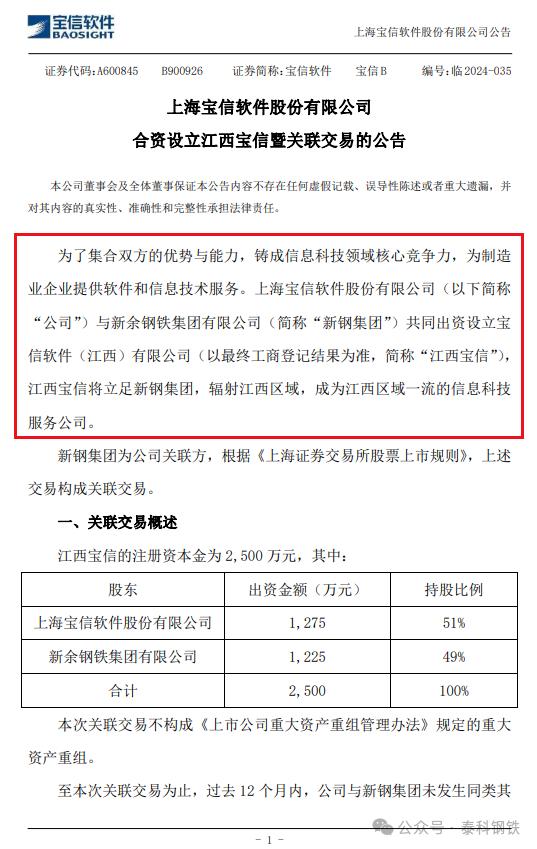 宝信软件
BAOSIGHT

上海宝信软件股份有限公司公告

证券代码：A600845　B900926　证券简称：宝信软件　宝信B　编号：临2024-035

上海宝信软件股份有限公司
合资设立江西宝信暨关联交易的公告

本公司董事会及全体董事保证本公告内容不存在任何虚假记载、误导性陈述或者重大遗漏，并对其内容的真实性、准确性和完整性承担法律责任。

为了集合双方的优势与能力，铸成信息科技领域核心竞争力，为制造业企业提供软件和信息技术服务。上海宝信软件股份有限公司（以下简称“公司”）与新余钢铁集团有限公司（简称“新钢集团”）共同出资设立宝信软件（江西）有限公司（以最终工商登记结果为准，简称“江西宝信”），江西宝信将立足新钢集团，辐射江西区域，成为江西区域一流的信息科技服务公司。

新钢集团为公司关联方，根据《上海证券交易所股票上市规则》，上述交易构成关联交易。

一、关联交易概述

江西宝信的注册资本金为2,500万元，其中：

| 股东 | 出资金额（万元） | 持股比例 |
|---|---|---|
| 上海宝信软件股份有限公司 | 1,275 | 51% |
| 新余钢铁集团有限公司 | 1,225 | 49% |
| 合计 | 2,500 | 100% |

本次关联交易不构成《上市公司重大资产重组管理办法》规定的重大资产重组。

至本次关联交易为止，过去12个月内，公司与新钢集团未发生同类其

- 1 -

公众号 · 泰科钢铁